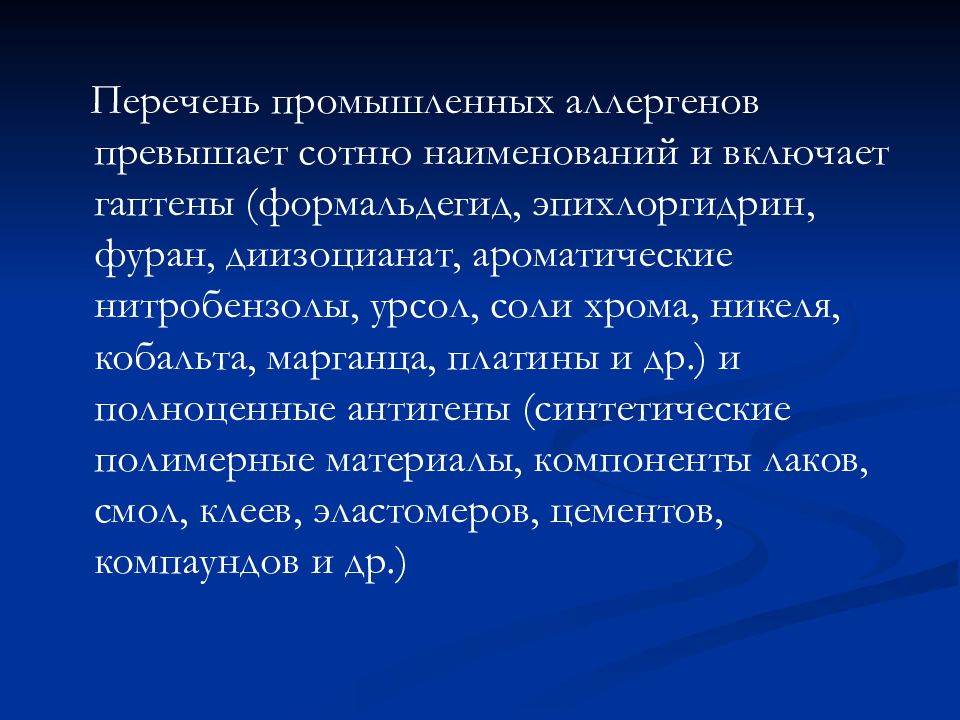 Перечень промышленных аллергенов превышает сотню наименований и включает гаптены (формальдегид, эпихлоргидрин, фуран, диизоцианат, ароматические нитробензолы, урсол, соли хрома, никеля, кобальта, марганца, платины и др.) и полноценные антигены (синтетические полимерные материалы, компоненты лаков, смол, клеев, эластомеров, цементов, компаундов и др.)